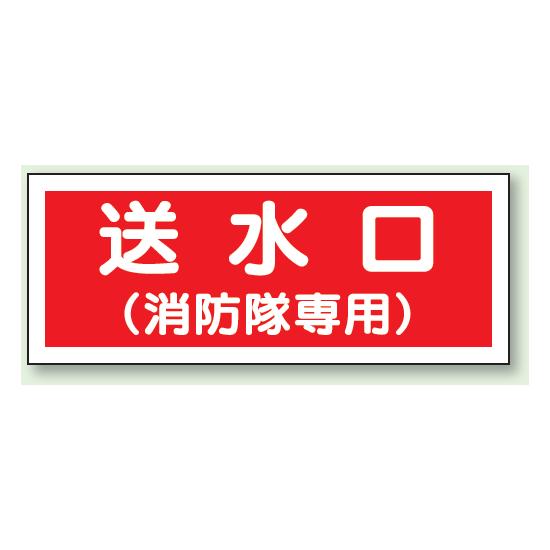 送水口
（消防隊専用）